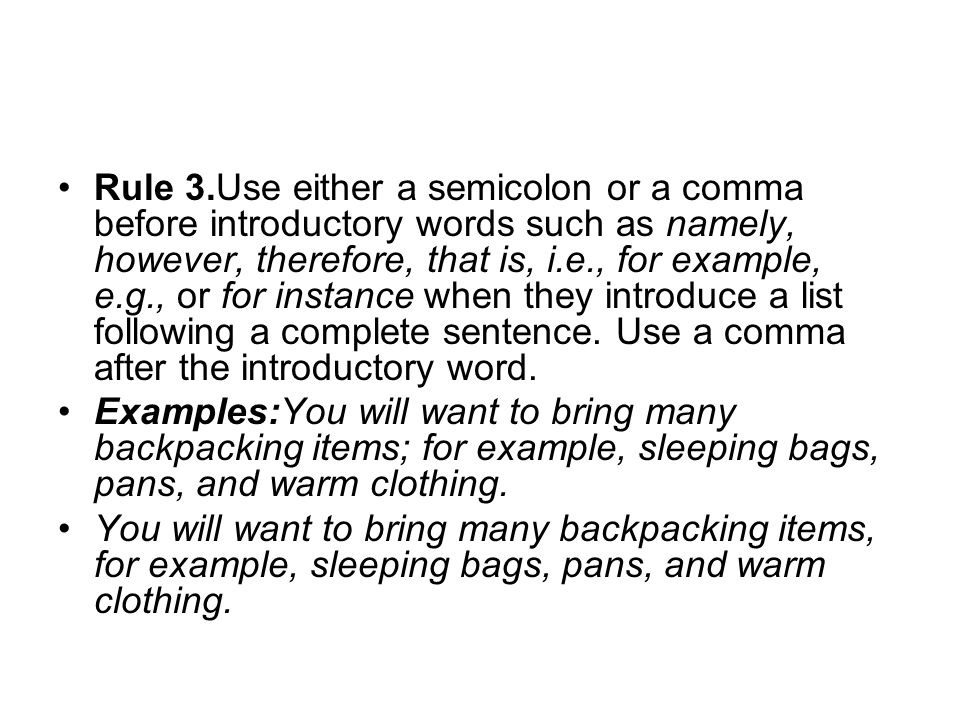 • Rule 3.Use either a semicolon or a comma before introductory words such as namely, however, therefore, that is, i.e., for example, e.g., or for instance when they introduce a list following a complete sentence. Use a comma after the introductory word.

• Examples:You will want to bring many backpacking items; for example, sleeping bags, pans, and warm clothing.

• You will want to bring many backpacking items, for example, sleeping bags, pans, and warm clothing.